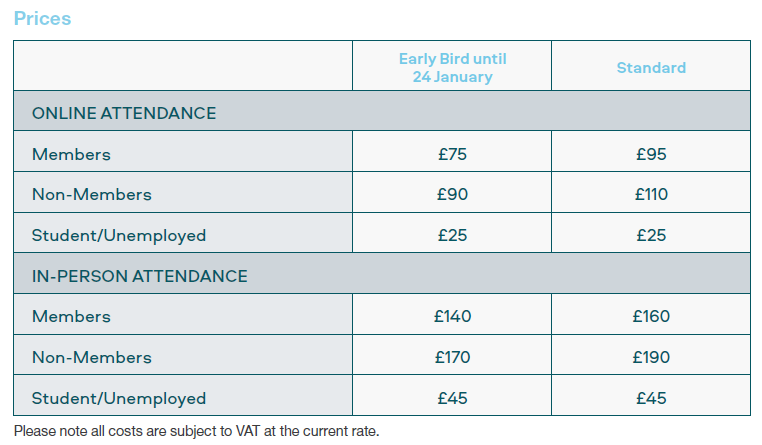 Prices

| | Early Bird until 24 January | Standard |
|---|---|---|
| ONLINE ATTENDANCE | | |
| Members | £75 | £95 |
| Non-Members | £90 | £110 |
| Student/Unemployed | £25 | £25 |
| IN-PERSON ATTENDANCE | | |
| Members | £140 | £160 |
| Non-Members | £170 | £190 |
| Student/Unemployed | £45 | £45 |

Please note all costs are subject to VAT at the current rate.